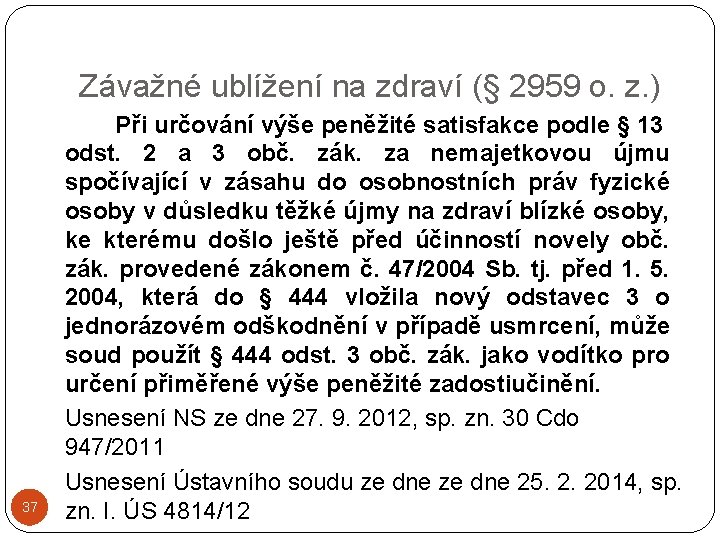 Závažné ublížení na zdraví (§ 2959 o. z.)

Při určování výše peněžité satisfakce podle § 13 odst. 2 a 3 obč. zák. za nemajetkovou újmu spočívající v zásahu do osobnostních práv fyzické osoby v důsledku těžké újmy na zdraví blízké osoby, ke kterému došlo ještě před účinností novely obč. zák. provedené zákonem č. 47/2004 Sb. tj. před 1. 5. 2004, která do § 444 vložila nový odstavec 3 o jednorázovém odškodnění v případě usmrcení, může soud použít § 444 odst. 3 obč. zák. jako vodítko pro určení přiměřené výše peněžité zadostiučinění.

Usnesení NS ze dne 27. 9. 2012, sp. zn. 30 Cdo 947/2011

Usnesení Ústavního soudu ze dne ze dne 25. 2. 2014, sp. zn. I. ÚS 4814/12

37